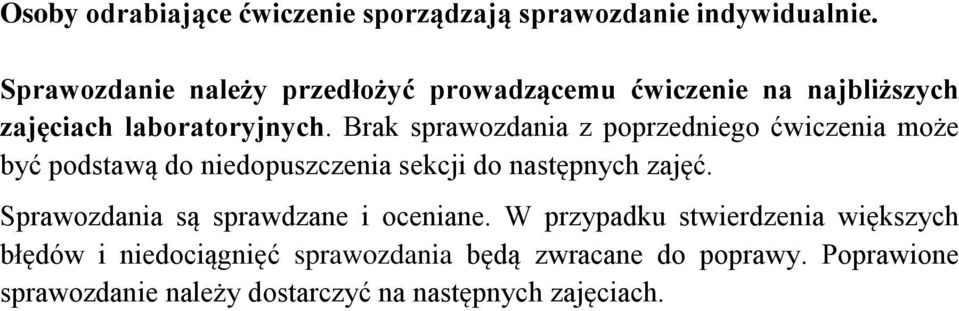 Osoby odrabiające ćwiczenie sporządzają sprawozdanie indywidualnie.

Sprawozdanie należy przedłożyć prowadzącemu ćwiczenie na najbliższych zajęciach laboratoryjnych. Brak sprawozdania z poprzedniego ćwiczenia może być podstawą do niedopuszczenia sekcji do następnych zajęć.

Sprawozdania są sprawdzane i oceniane. W przypadku stwierdzenia większych błędów i niedociągnięć sprawozdania będą zwracane do poprawy. Poprawione sprawozdanie należy dostarczyć na następnych zajęciach.